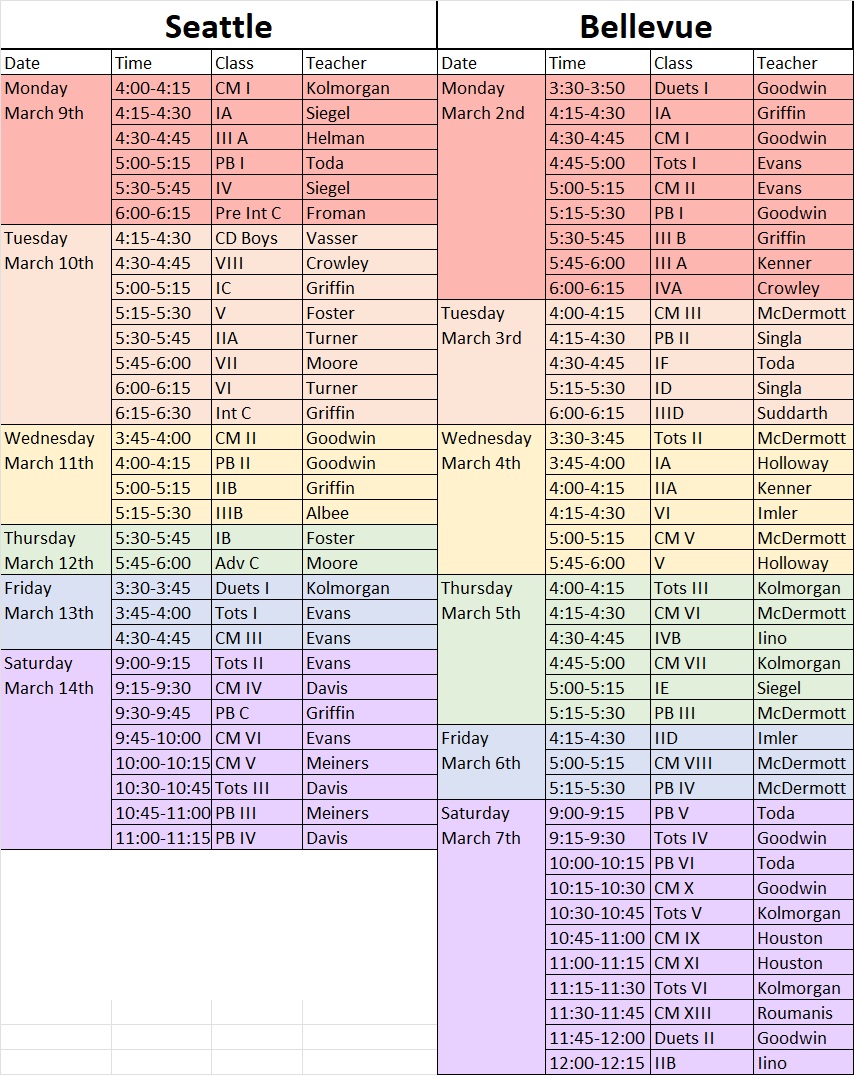 Seattle

| Date | Time | Class | Teacher |
|---|---|---|---|
| Monday March 9th | 4:00-4:15 | CM I | Kolmorgan |
| | 4:15-4:30 | IA | Siegel |
| | 4:30-4:45 | III A | Helman |
| | 5:00-5:15 | PB I | Toda |
| | 5:30-5:45 | IV | Siegel |
| | 6:00-6:15 | Pre Int C | Froman |
| Tuesday March 10th | 4:15-4:30 | CD Boys | Vasser |
| | 4:30-4:45 | VIII | Crowley |
| | 5:00-5:15 | IC | Griffin |
| | 5:15-5:30 | V | Foster |
| | 5:30-5:45 | IIA | Turner |
| | 5:45-6:00 | VII | Moore |
| | 6:00-6:15 | VI | Turner |
| | 6:15-6:30 | Int C | Griffin |
| Wednesday March 11th | 3:45-4:00 | CM II | Goodwin |
| | 4:00-4:15 | PB II | Goodwin |
| | 5:00-5:15 | IIB | Griffin |
| | 5:15-5:30 | IIIB | Albee |
| Thursday March 12th | 5:30-5:45 | IB | Foster |
| | 5:45-6:00 | Adv C | Moore |
| Friday March 13th | 3:30-3:45 | Duets I | Kolmorgan |
| | 3:45-4:00 | Tots I | Evans |
| | 4:30-4:45 | CM III | Evans |
| Saturday March 14th | 9:00-9:15 | Tots II | Evans |
| | 9:15-9:30 | CM IV | Davis |
| | 9:30-9:45 | PB C | Griffin |
| | 9:45-10:00 | CM VI | Evans |
| | 10:00-10:15 | CM V | Meiners |
| | 10:30-10:45 | Tots III | Davis |
| | 10:45-11:00 | PB III | Meiners |
| | 11:00-11:15 | PB IV | Davis |

Bellevue

| Date | Time | Class | Teacher |
|---|---|---|---|
| Monday March 2nd | 3:30-3:50 | Duets I | Goodwin |
| | 4:15-4:30 | IA | Griffin |
| | 4:30-4:45 | CM I | Goodwin |
| | 4:45-5:00 | Tots I | Evans |
| | 5:00-5:15 | CM II | Evans |
| | 5:15-5:30 | PB I | Goodwin |
| | 5:30-5:45 | III B | Griffin |
| | 5:45-6:00 | III A | Kenner |
| | 6:00-6:15 | IVA | Crowley |
| Tuesday March 3rd | 4:00-4:15 | CM III | McDermott |
| | 4:15-4:30 | PB II | Singla |
| | 4:30-4:45 | IF | Toda |
| | 5:15-5:30 | ID | Singla |
| | 6:00-6:15 | IIID | Suddarth |
| Wednesday March 4th | 3:30-3:45 | Tots II | McDermott |
| | 3:45-4:00 | IA | Holloway |
| | 4:00-4:15 | IIA | Kenner |
| | 4:15-4:30 | VI | Imler |
| | 5:00-5:15 | CM V | McDermott |
| | 5:45-6:00 | V | Holloway |
| Thursday March 5th | 4:00-4:15 | Tots III | Kolmorgan |
| | 4:15-4:30 | CM VI | McDermott |
| | 4:30-4:45 | IVB | Iino |
| | 4:45-5:00 | CM VII | Kolmorgan |
| | 5:00-5:15 | IE | Siegel |
| | 5:15-5:30 | PB III | McDermott |
| Friday March 6th | 4:15-4:30 | IID | Imler |
| | 5:00-5:15 | CM VIII | McDermott |
| | 5:15-5:30 | PB IV | McDermott |
| Saturday March 7th | 9:00-9:15 | PB V | Toda |
| | 9:15-9:30 | Tots IV | Goodwin |
| | 10:00-10:15 | PB VI | Toda |
| | 10:15-10:30 | CM X | Goodwin |
| | 10:30-10:45 | Tots V | Kolmorgan |
| | 10:45-11:00 | CM IX | Houston |
| | 11:00-11:15 | CM XI | Houston |
| | 11:15-11:30 | Tots VI | Kolmorgan |
| | 11:30-11:45 | CM XIII | Roumanis |
| | 11:45-12:00 | Duets II | Goodwin |
| | 12:00-12:15 | IIB | Iino |